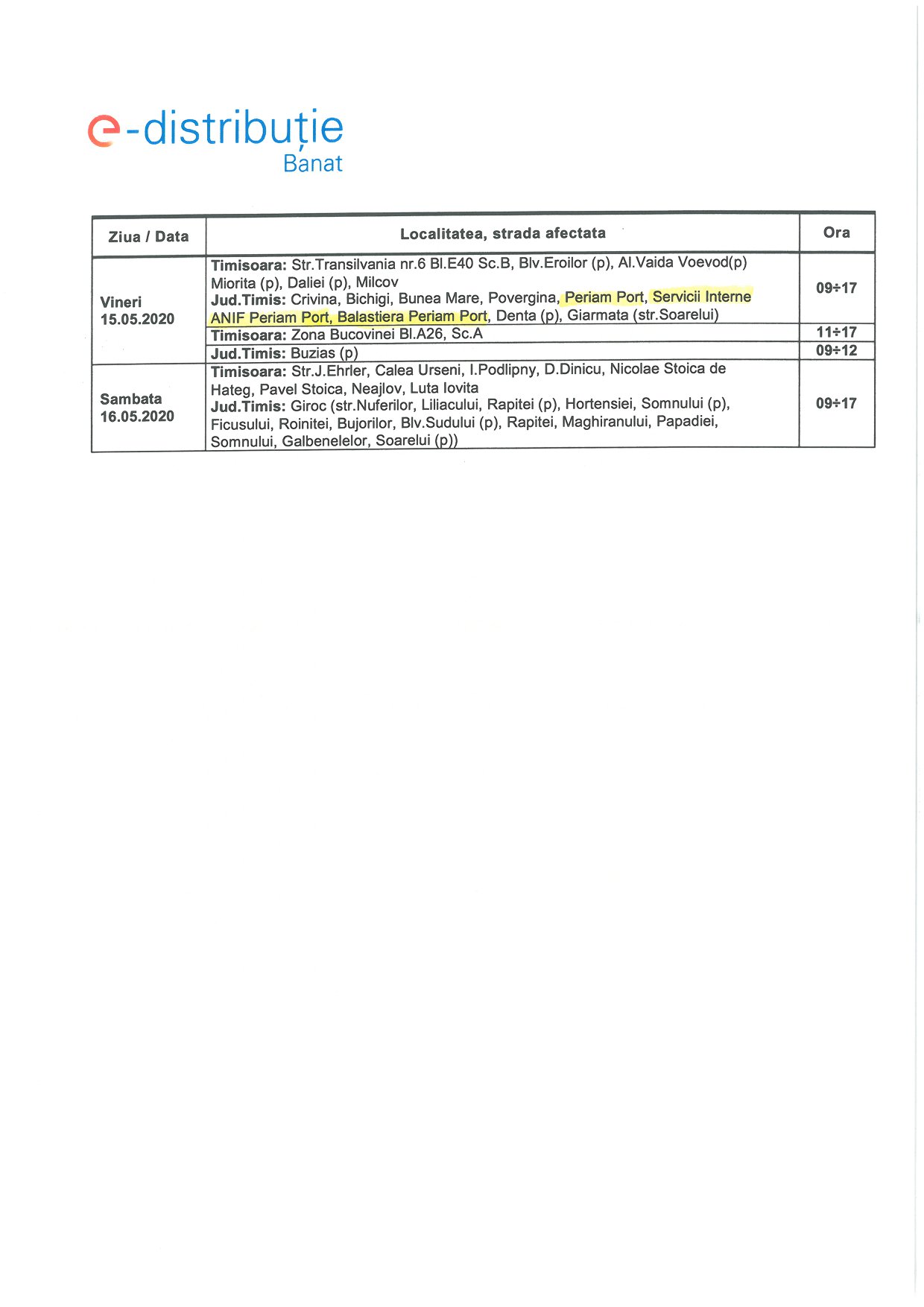 e-distribuție
Banat

| Ziua / Data | Localitatea, strada afectata | Ora |
|---|---|---|
| Vineri 15.05.2020 | **Timisoara:** Str.Transilvania nr.6 Bl.E40 Sc.B, Blv.Eroilor (p), Al.Vaida Voevod(p) Miorita (p), Daliei (p), Milcov **Jud.Timis:** Crivina, Bichigi, Bunea Mare, Povergina, Periam Port, Servicii Interne ANIF Periam Port, Balastiera Periam Port, Denta (p), Giarmata (str.Soarelui) | 09÷17 |
| | **Timisoara:** Zona Bucovinei Bl.A26, Sc.A | 11÷17 |
| | **Jud.Timis:** Buzias (p) | 09÷12 |
| Sambata 16.05.2020 | **Timisoara:** Str.J.Ehrler, Calea Urseni, I.Podlipny, D.Dinicu, Nicolae Stoica de Hateg, Pavel Stoica, Neajlov, Luta Iovita **Jud.Timis:** Giroc (str.Nuferilor, Liliacului, Rapitei (p), Hortensiei, Somnului (p), Ficusului, Roinitei, Bujorilor, Blv.Sudului (p), Rapitei, Maghiranului, Papadiei, Somnului, Galbenelelor, Soarelui (p)) | 09÷17 |